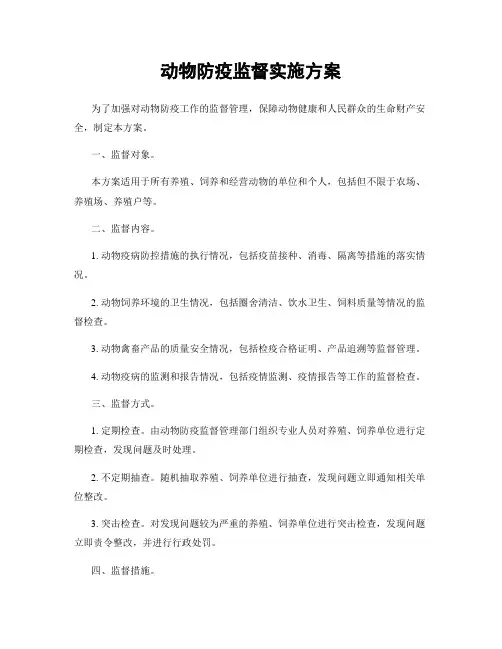 动物防疫监督实施方案

为了加强对动物防疫工作的监督管理，保障动物健康和人民群众的生命财产安全，制定本方案。

一、监督对象。

本方案适用于所有养殖、饲养和经营动物的单位和个人，包括但不限于农场、养殖场、养殖户等。

二、监督内容。

1. 动物疫病防控措施的执行情况，包括疫苗接种、消毒、隔离等措施的落实情况。

2. 动物饲养环境的卫生情况，包括圈舍清洁、饮水卫生、饲料质量等情况的监督检查。

3. 动物禽畜产品的质量安全情况，包括检疫合格证明、产品追溯等监督管理。

4. 动物疫病的监测和报告情况，包括疫情监测、疫情报告等工作的监督检查。

三、监督方式。

1. 定期检查。由动物防疫监督管理部门组织专业人员对养殖、饲养单位进行定期检查，发现问题及时处理。

2. 不定期抽查。随机抽取养殖、饲养单位进行抽查，发现问题立即通知相关单位整改。

3. 突击检查。对发现问题较为严重的养殖、饲养单位进行突击检查，发现问题立即责令整改，并进行行政处罚。

四、监督措施。